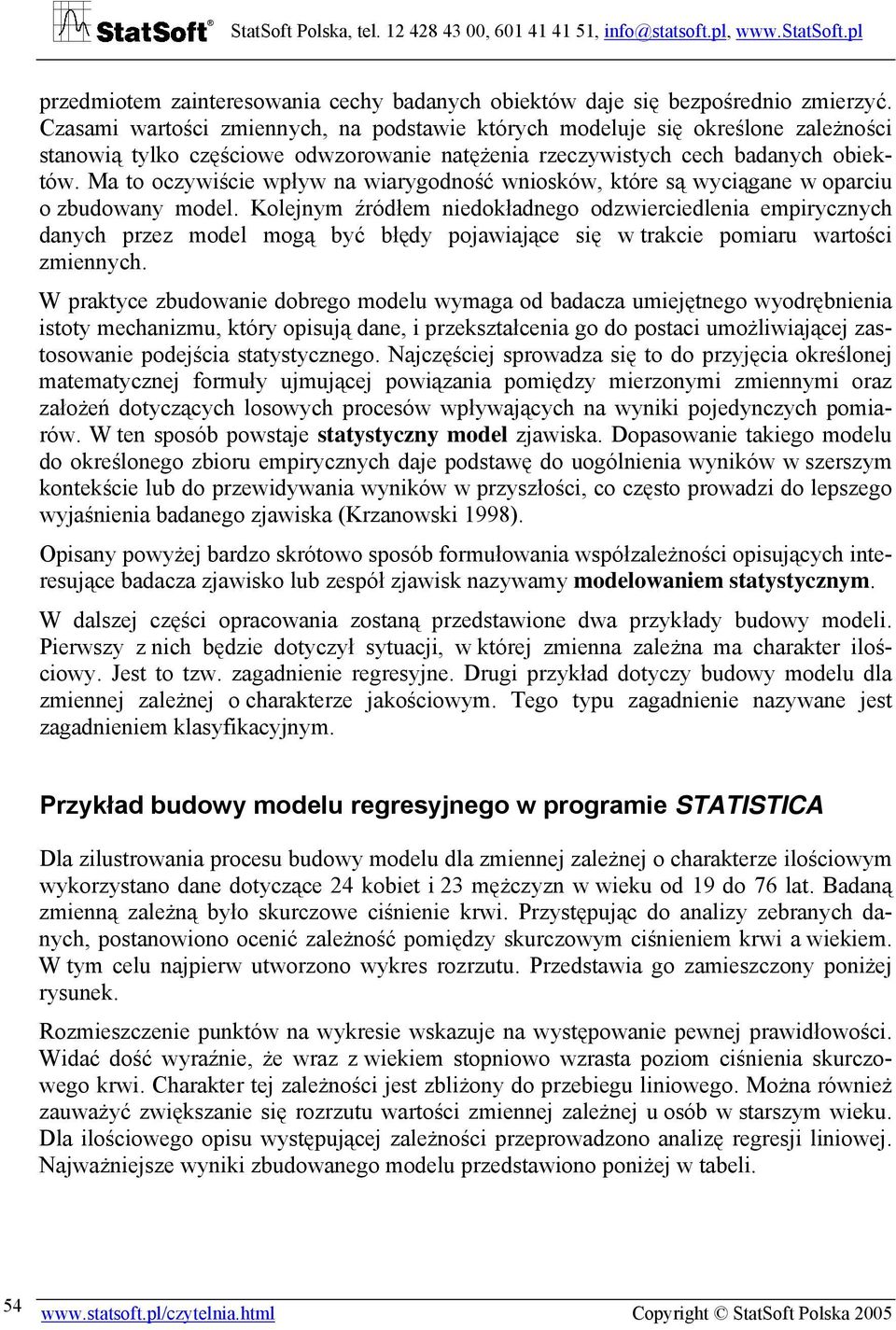 StatSoft® StatSoft Polska, tel. 12 428 43 00, 601 41 41 51, info@statsoft.pl, www.StatSoft.pl

przedmiotem zainteresowania cechy badanych obiektów daje się bezpośrednio zmierzyć. Czasami wartości zmiennych, na podstawie których modeluje się określone zależności stanowią tylko częściowe odwzorowanie natężenia rzeczywistych cech badanych obiektów. Ma to oczywiście wpływ na wiarygodność wniosków, które są wyciągane w oparciu o zbudowany model. Kolejnym źródłem niedokładnego odzwierciedlenia empirycznych danych przez model mogą być błędy pojawiające się w trakcie pomiaru wartości zmiennych.

W praktyce zbudowanie dobrego modelu wymaga od badacza umiejętnego wyodrębnienia istoty mechanizmu, który opisują dane, i przekształcenia go do postaci umożliwiającej zastosowanie podejścia statystycznego. Najczęściej sprowadza się to do przyjęcia określonej matematycznej formuły ujmującej powiązania pomiędzy mierzonymi zmiennymi oraz założeń dotyczących losowych procesów wpływających na wyniki pojedynczych pomiarów. W ten sposób powstaje statystyczny model zjawiska. Dopasowanie takiego modelu do określonego zbioru empirycznych daje podstawę do uogólnienia wyników w szerszym kontekście lub do przewidywania wyników w przyszłości, co często prowadzi do lepszego wyjaśnienia badanego zjawiska (Krzanowski 1998).

Opisany powyżej bardzo skrótowo sposób formułowania współzależności opisujących interesujące badacza zjawisko lub zespół zjawisk nazywamy modelowaniem statystycznym.

W dalszej części opracowania zostaną przedstawione dwa przykłady budowy modeli. Pierwszy z nich będzie dotyczył sytuacji, w której zmienna zależna ma charakter ilościowy. Jest to tzw. zagadnienie regresyjne. Drugi przykład dotyczy budowy modelu dla zmiennej zależnej o charakterze jakościowym. Tego typu zagadnienie nazywane jest zagadnieniem klasyfikacyjnym.

Przykład budowy modelu regresyjnego w programie STATISTICA

Dla zilustrowania procesu budowy modelu dla zmiennej zależnej o charakterze ilościowym wykorzystano dane dotyczące 24 kobiet i 23 mężczyzn w wieku od 19 do 76 lat. Badaną zmienną zależną było skurczowe ciśnienie krwi. Przystępując do analizy zebranych danych, postanowiono ocenić zależność pomiędzy skurczowym ciśnieniem krwi a wiekiem. W tym celu najpierw utworzono wykres rozrzutu. Przedstawia go zamieszczony poniżej rysunek.

Rozmieszczenie punktów na wykresie wskazuje na występowanie pewnej prawidłowości. Widać dość wyraźnie, że wraz z wiekiem stopniowo wzrasta poziom ciśnienia skurczowego krwi. Charakter tej zależności jest zbliżony do przebiegu liniowego. Można również zauważyć zwiększanie się rozrzutu wartości zmiennej zależnej u osób w starszym wieku. Dla ilościowego opisu występującej zależności przeprowadzono analizę regresji liniowej. Najważniejsze wyniki zbudowanego modelu przedstawiono poniżej w tabeli.

54 www.statsoft.pl/czytelnia.html Copyright © StatSoft Polska 2005